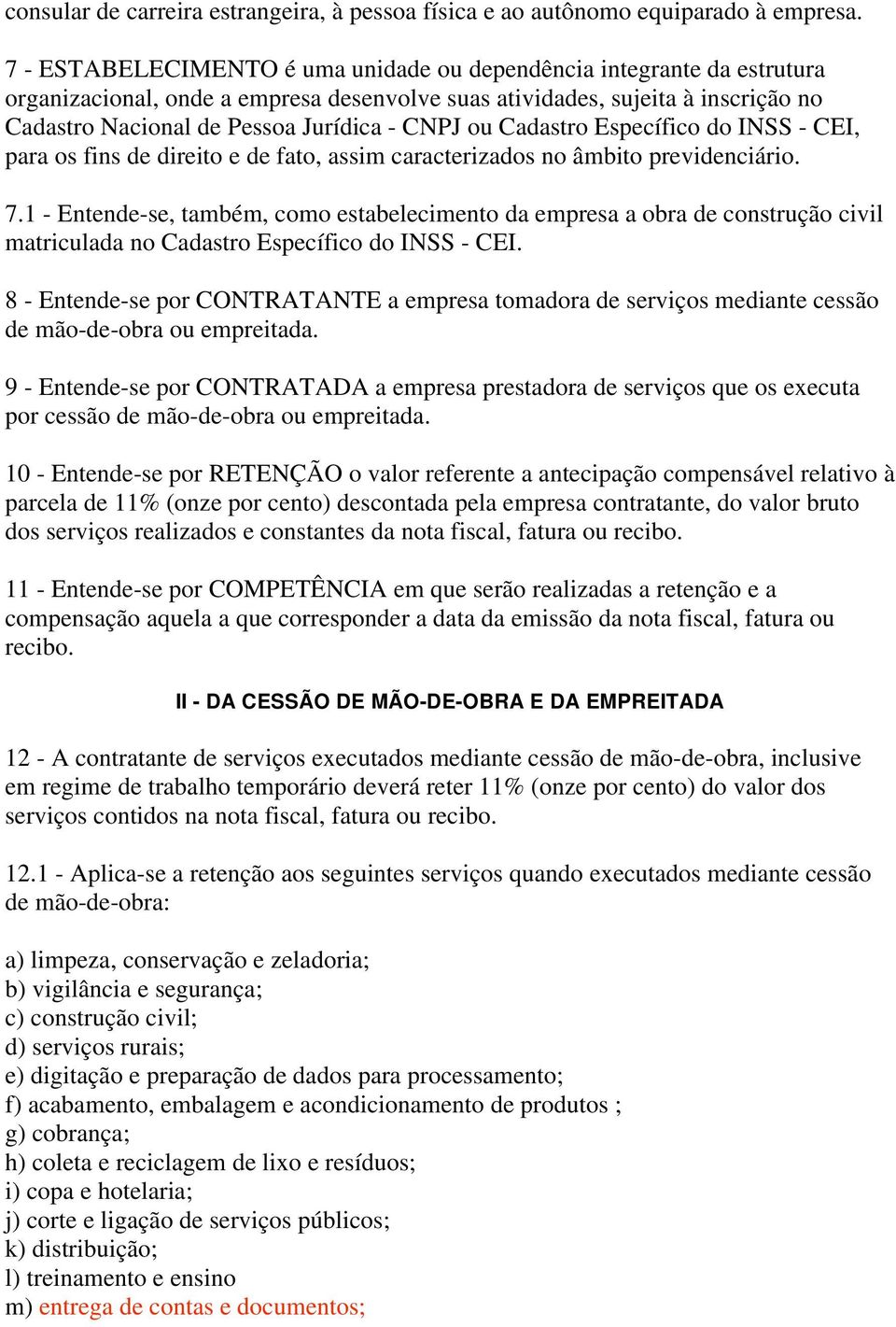 consular de carreira estrangeira, à pessoa física e ao autônomo equiparado à empresa.

7 - ESTABELECIMENTO é uma unidade ou dependência integrante da estrutura organizacional, onde a empresa desenvolve suas atividades, sujeita à inscrição no Cadastro Nacional de Pessoa Jurídica - CNPJ ou Cadastro Específico do INSS - CEI, para os fins de direito e de fato, assim caracterizados no âmbito previdenciário.

7.1 - Entende-se, também, como estabelecimento da empresa a obra de construção civil matriculada no Cadastro Específico do INSS - CEI.

8 - Entende-se por CONTRATANTE a empresa tomadora de serviços mediante cessão de mão-de-obra ou empreitada.

9 - Entende-se por CONTRATADA a empresa prestadora de serviços que os executa por cessão de mão-de-obra ou empreitada.

10 - Entende-se por RETENÇÃO o valor referente a antecipação compensável relativo à parcela de 11% (onze por cento) descontada pela empresa contratante, do valor bruto dos serviços realizados e constantes da nota fiscal, fatura ou recibo.

11 - Entende-se por COMPETÊNCIA em que serão realizadas a retenção e a compensação aquela a que corresponder a data da emissão da nota fiscal, fatura ou recibo.

II - DA CESSÃO DE MÃO-DE-OBRA E DA EMPREITADA

12 - A contratante de serviços executados mediante cessão de mão-de-obra, inclusive em regime de trabalho temporário deverá reter 11% (onze por cento) do valor dos serviços contidos na nota fiscal, fatura ou recibo.

12.1 - Aplica-se a retenção aos seguintes serviços quando executados mediante cessão de mão-de-obra:

a) limpeza, conservação e zeladoria;
b) vigilância e segurança;
c) construção civil;
d) serviços rurais;
e) digitação e preparação de dados para processamento;
f) acabamento, embalagem e acondicionamento de produtos ;
g) cobrança;
h) coleta e reciclagem de lixo e resíduos;
i) copa e hotelaria;
j) corte e ligação de serviços públicos;
k) distribuição;
l) treinamento e ensino
m) entrega de contas e documentos;